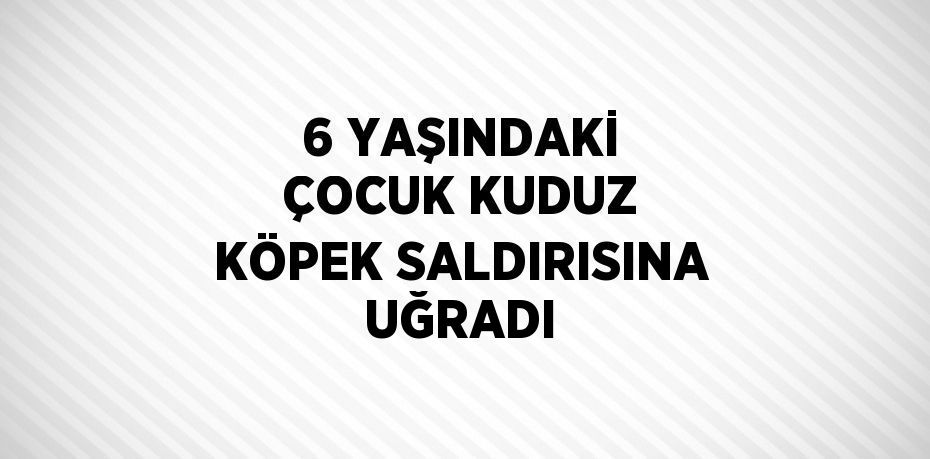 6 YAŞINDAKİ ÇOCUK KUDUZ KÖPEK SALDIRISINA UĞRADI